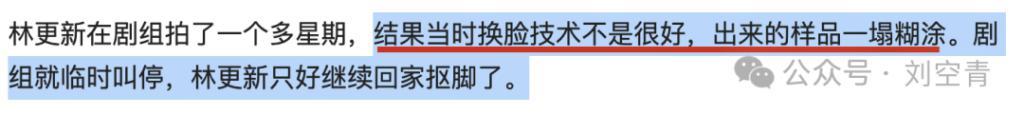 林更新在剧组拍了一个多星期，结果当时换脸技术不是很好，出来的样品一塌糊涂。剧组就临时叫停，林更新只好继续回家抠脚了。

公众号 · 刘空青